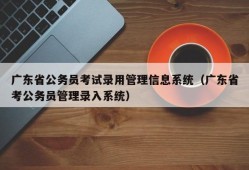 广东省公务员考试录用管理信息系统（广东省考公务员管理录入系统）